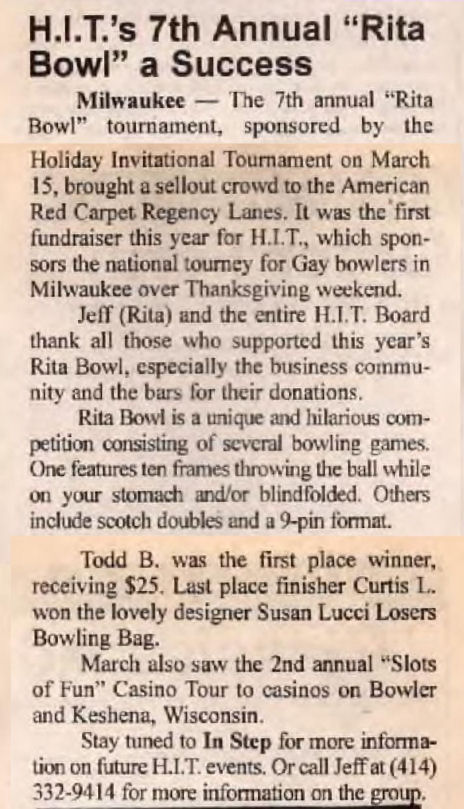 H.I.T.'s 7th Annual "Rita Bowl" a Success

Milwaukee — The 7th annual "Rita Bowl" tournament, sponsored by the Holiday Invitational Tournament on March 15, brought a sellout crowd to the American Red Carpet Regency Lanes. It was the first fundraiser this year for H.I.T., which sponsors the national tourney for Gay bowlers in Milwaukee over Thanksgiving weekend.

Jeff (Rita) and the entire H.I.T. Board thank all those who supported this year's Rita Bowl, especially the business community and the bars for their donations.

Rita Bowl is a unique and hilarious competition consisting of several bowling games. One features ten frames throwing the ball while on your stomach and/or blindfolded. Others include scotch doubles and a 9-pin format.

Todd B. was the first place winner, receiving $25. Last place finisher Curtis L. won the lovely designer Susan Lucci Losers Bowling Bag.

March also saw the 2nd annual "Slots of Fun" Casino Tour to casinos on Bowler and Keshena, Wisconsin.

Stay tuned to In Step for more information on future H.I.T. events. Or call Jeff at (414) 332-9414 for more information on the group.